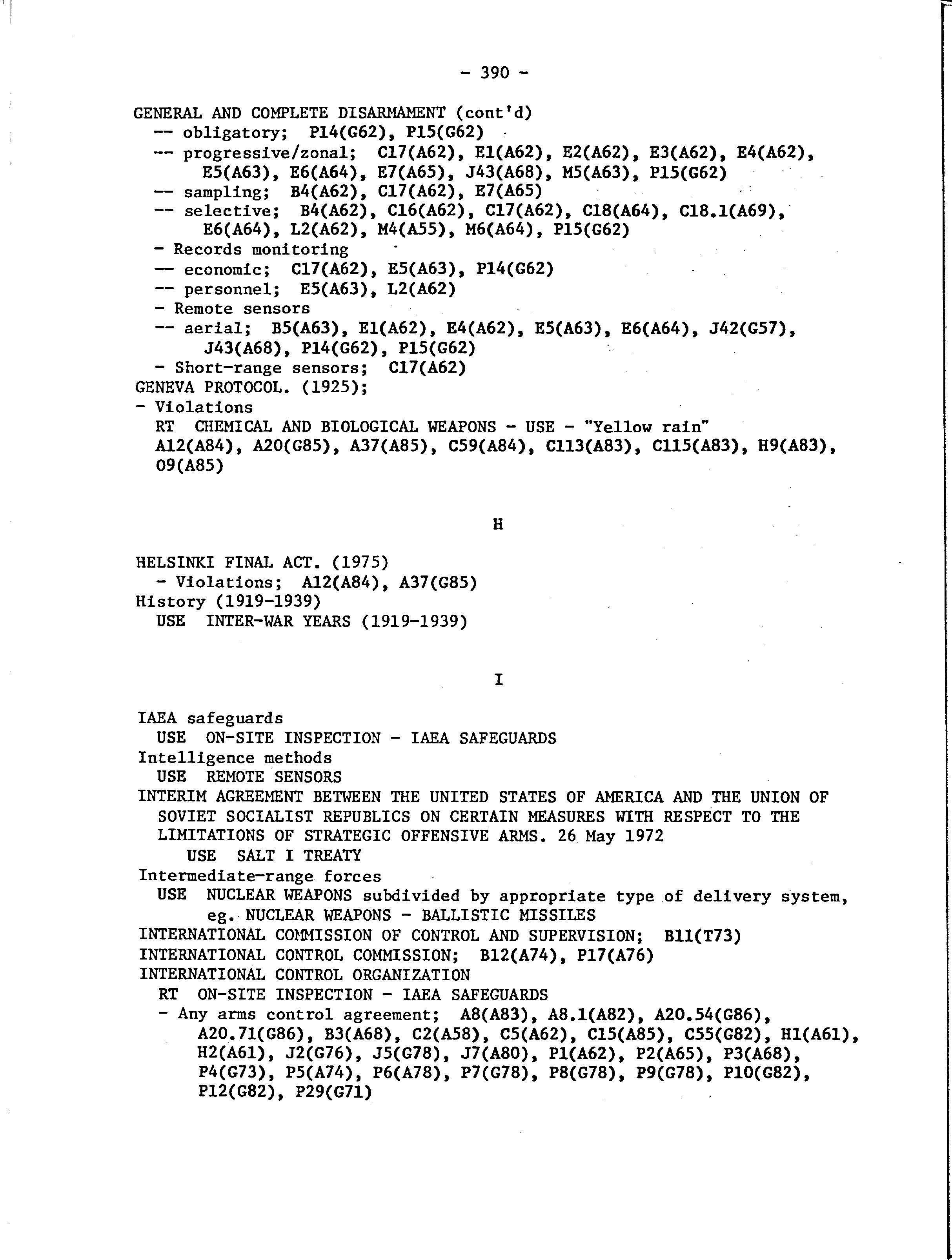 - 390 -

GENERAL AND COMPLETE DISARMAMENT (cont'd)
-- obligatory; P14(G62), P15(G62)
-- progressive/zonal; C17(A62), E1(A62), E2(A62), E3(A62), E4(A62), E5(A63), E6(A64), E7(A65), J43(A68), M5(A63), P15(G62)
-- sampling; B4(A62), C17(A62), E7(A65)
-- selective; B4(A62), C16(A62), C17(A62), C18(A64), C18.1(A69), E6(A64), L2(A62), M4(A55), M6(A64), P15(G62)
- Records monitoring
-- economic; C17(A62), E5(A63), P14(G62)
-- personnel; E5(A63), L2(A62)
- Remote sensors
-- aerial; B5(A63), E1(A62), E4(A62), E5(A63), E6(A64), J42(G57), J43(A68), P14(G62), P15(G62)
- Short-range sensors; C17(A62)
GENEVA PROTOCOL. (1925);
- Violations
RT CHEMICAL AND BIOLOGICAL WEAPONS - USE - "Yellow rain"
A12(A84), A20(G85), A37(A85), C59(A84), C113(A83), C115(A83), H9(A83), O9(A85)

H

HELSINKI FINAL ACT. (1975)
- Violations; A12(A84), A37(G85)
History (1919-1939)
USE INTER-WAR YEARS (1919-1939)

I

IAEA safeguards
USE ON-SITE INSPECTION - IAEA SAFEGUARDS
Intelligence methods
USE REMOTE SENSORS
INTERIM AGREEMENT BETWEEN THE UNITED STATES OF AMERICA AND THE UNION OF SOVIET SOCIALIST REPUBLICS ON CERTAIN MEASURES WITH RESPECT TO THE LIMITATIONS OF STRATEGIC OFFENSIVE ARMS. 26 May 1972
USE SALT I TREATY
Intermediate-range forces
USE NUCLEAR WEAPONS subdivided by appropriate type of delivery system, eg. NUCLEAR WEAPONS - BALLISTIC MISSILES
INTERNATIONAL COMMISSION OF CONTROL AND SUPERVISION; B11(T73)
INTERNATIONAL CONTROL COMMISSION; B12(A74), P17(A76)
INTERNATIONAL CONTROL ORGANIZATION
RT ON-SITE INSPECTION - IAEA SAFEGUARDS
- Any arms control agreement; A8(A83), A8.1(A82), A20.54(G86), A20.71(G86), B3(A68), C2(A58), C5(A62), C15(A85), C55(G82), H1(A61), H2(A61), J2(G76), J5(G78), J7(A80), P1(A62), P2(A65), P3(A68), P4(G73), P5(A74), P6(A78), P7(G78), P8(G78), P9(G78), P10(G82), P12(G82), P29(G71)